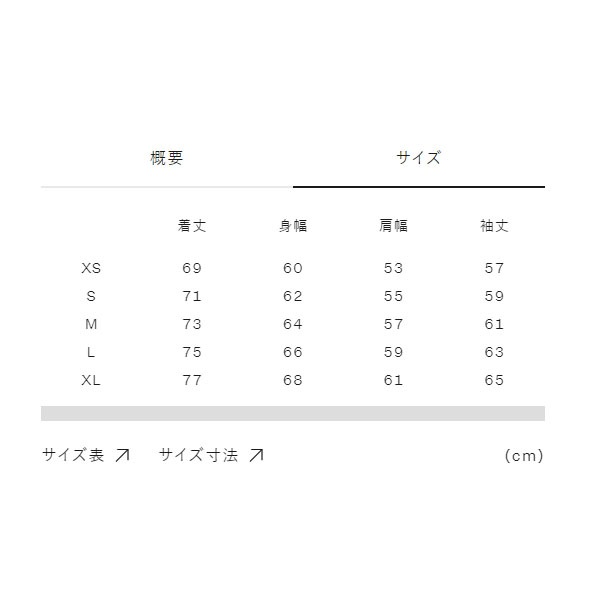 概要 サイズ

| | 着丈 | 身幅 | 肩幅 | 袖丈 |
|---|---|---|---|---|
| XS | 69 | 60 | 53 | 57 |
| S | 71 | 62 | 55 | 59 |
| M | 73 | 64 | 57 | 61 |
| L | 75 | 66 | 59 | 63 |
| XL | 77 | 68 | 61 | 65 |

サイズ表 ↗ サイズ寸法 ↗ (cm)